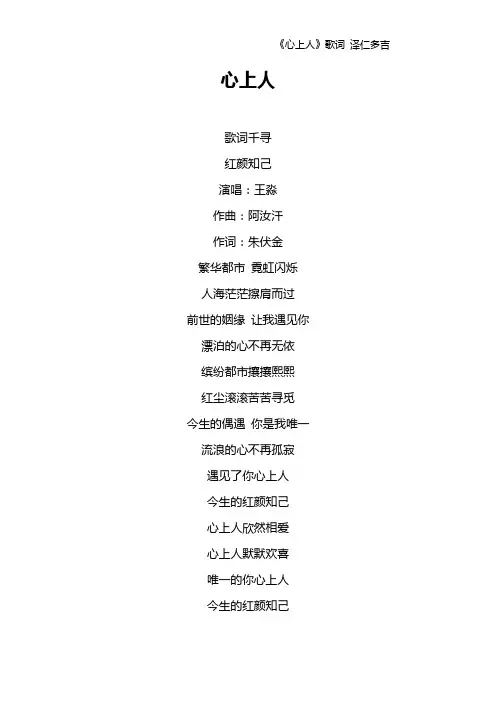 《心上人》歌词 泽仁多吉

心上人

歌词千寻

红颜知己

演唱：王淼

作曲：阿汝汗

作词：朱伏金

繁华都市 霓虹闪烁

人海茫茫擦肩而过

前世的姻缘 让我遇见你

漂泊的心不再无依

缤纷都市攘攘熙熙

红尘滚滚苦苦寻觅

今生的偶遇 你是我唯一

流浪的心不再孤寂

遇见了你心上人

今生的红颜知己

心上人欣然相爱

心上人默默欢喜

唯一的你心上人

今生的红颜知己